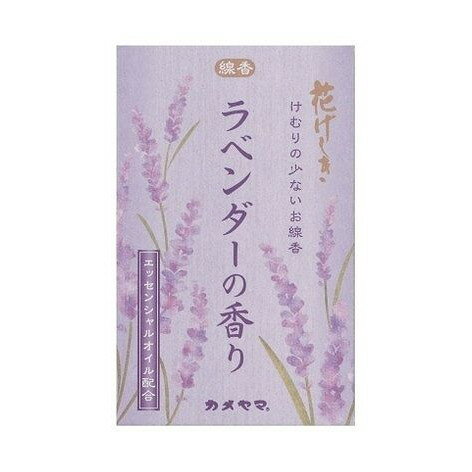 線香

花げしき

けむりの少ないお線香

ラベンダーの香り

エッセンシャルオイル配合

カメヤマ